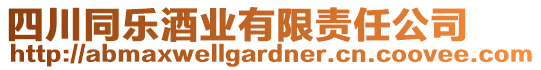 四川同乐酒业有限责任公司
http://abmaxwellgardner.cn.coovee.com